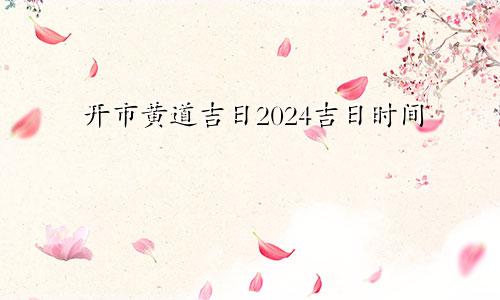 开市黄道吉日2024吉日时间